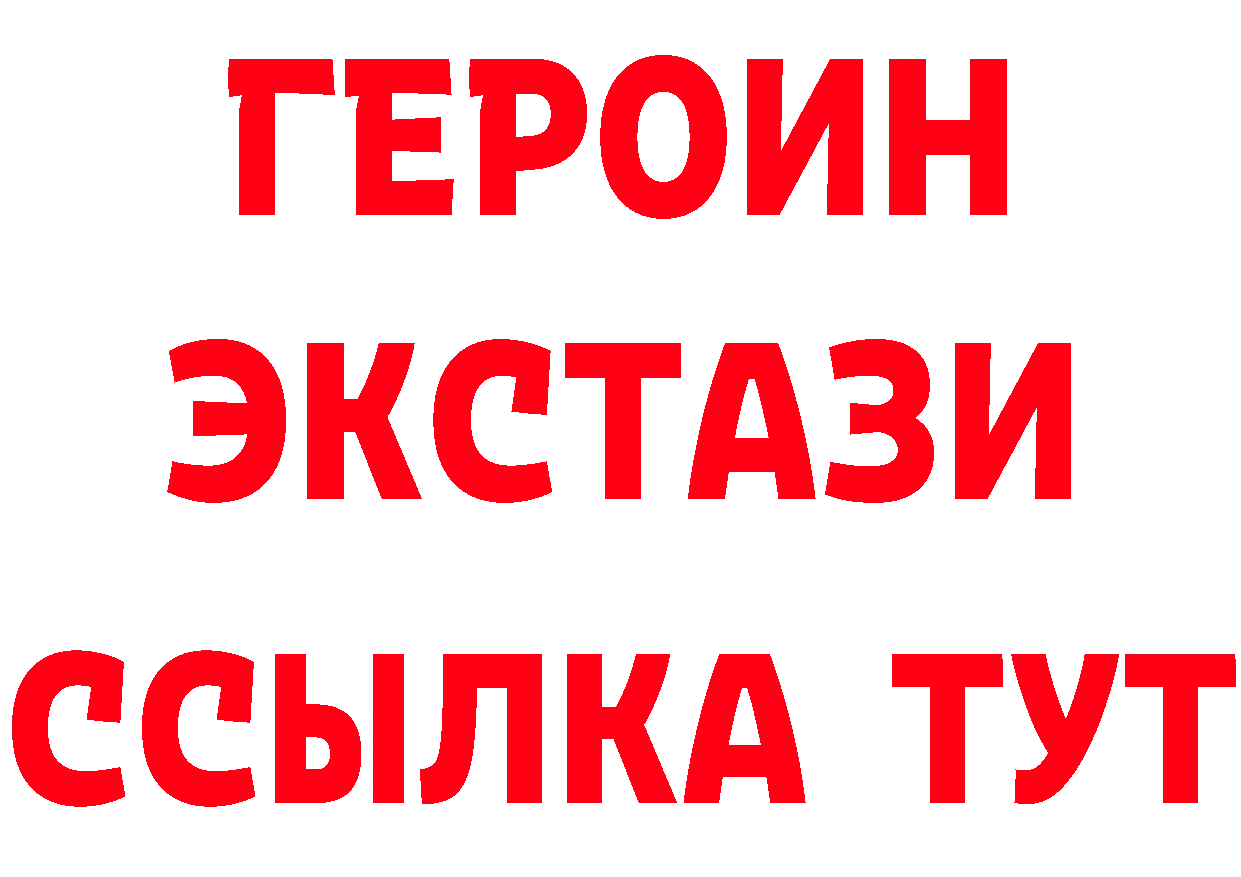 ГЕРОИН
ЭКСТАЗИ
ССЫЛКА ТУТ